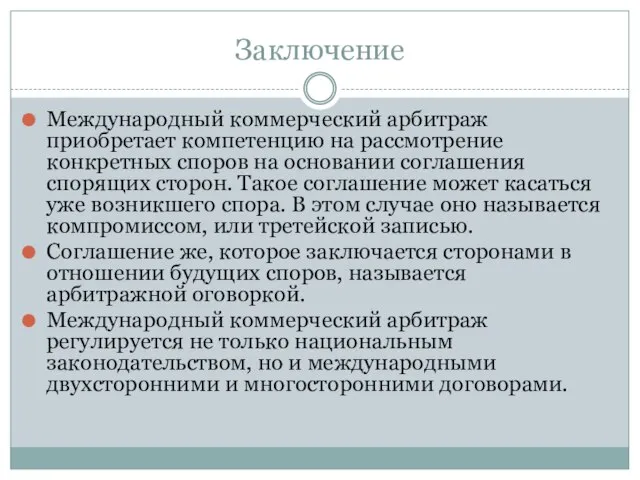 Заключение

Международный коммерческий арбитраж приобретает компетенцию на рассмотрение конкретных споров на основании соглашения спорящих сторон. Такое соглашение может касаться уже возникшего спора. В этом случае оно называется компромиссом, или третейской записью.

Соглашение же, которое заключается сторонами в отношении будущих споров, называется арбитражной оговоркой.

Международный коммерческий арбитраж регулируется не только национальным законодательством, но и международными двухсторонними и многосторонними договорами.